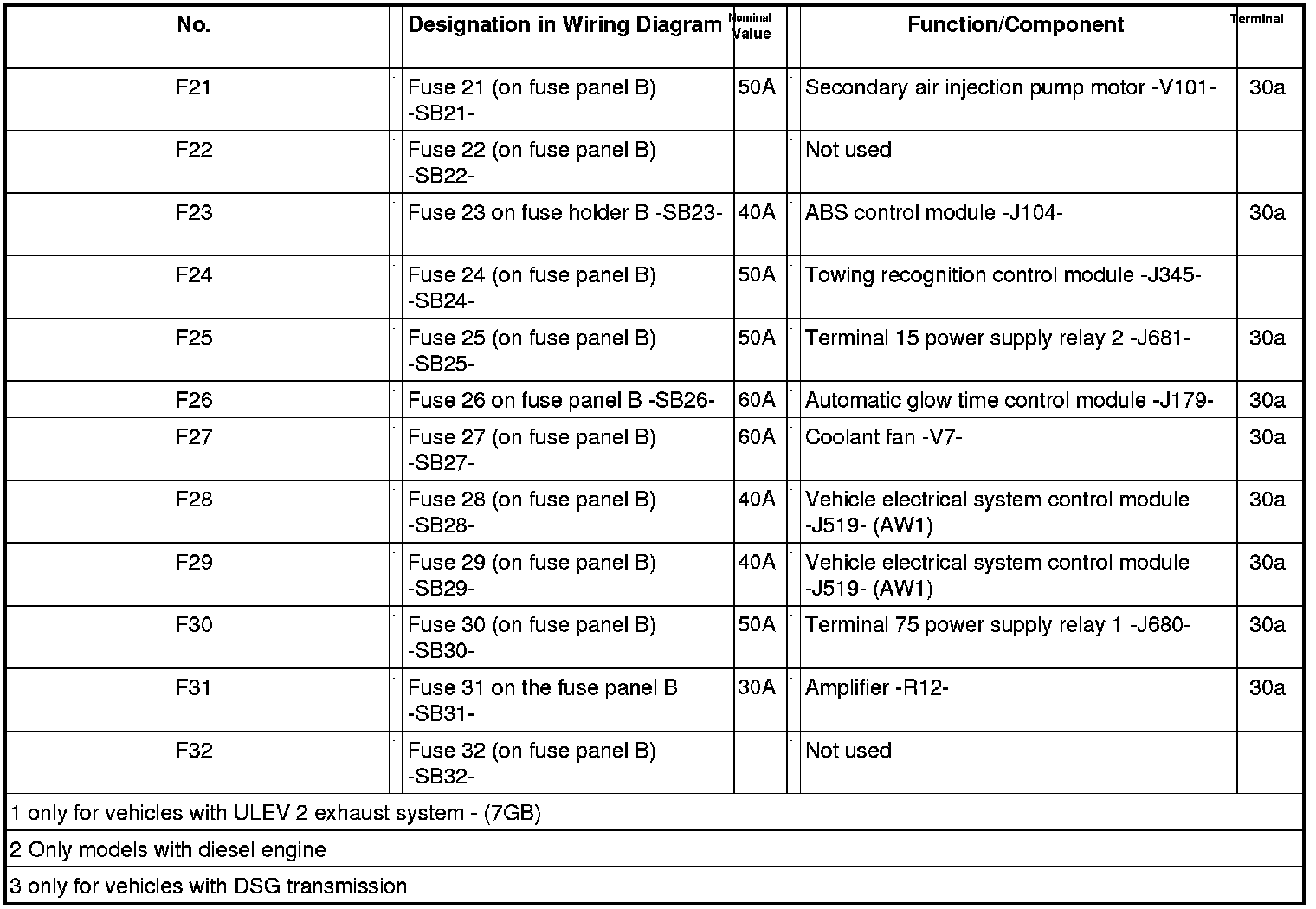 | No. | Designation in Wiring Diagram | Nominal Value | Function/Component | Terminal |
|---|---|---|---|---|
| F21 | Fuse 21 (on fuse panel B) -SB21- | 50A | Secondary air injection pump motor -V101- | 30a |
| F22 | Fuse 22 (on fuse panel B) -SB22- | | Not used | |
| F23 | Fuse 23 on fuse holder B -SB23- | 40A | ABS control module -J104- | 30a |
| F24 | Fuse 24 (on fuse panel B) -SB24- | 50A | Towing recognition control module -J345- | |
| F25 | Fuse 25 (on fuse panel B) -SB25- | 50A | Terminal 15 power supply relay 2 -J681- | 30a |
| F26 | Fuse 26 on fuse panel B -SB26- | 60A | Automatic glow time control module -J179- | 30a |
| F27 | Fuse 27 (on fuse panel B) -SB27- | 60A | Coolant fan -V7- | 30a |
| F28 | Fuse 28 (on fuse panel B) -SB28- | 40A | Vehicle electrical system control module -J519- (AW1) | 30a |
| F29 | Fuse 29 (on fuse panel B) -SB29- | 40A | Vehicle electrical system control module -J519- (AW1) | 30a |
| F30 | Fuse 30 (on fuse panel B) -SB30- | 50A | Terminal 75 power supply relay 1 -J680- | 30a |
| F31 | Fuse 31 on the fuse panel B -SB31- | 30A | Amplifier -R12- | 30a |
| F32 | Fuse 32 (on fuse panel B) -SB32- | | Not used | |

1 only for vehicles with ULEV 2 exhaust system - (7GB)

2 Only models with diesel engine

3 only for vehicles with DSG transmission